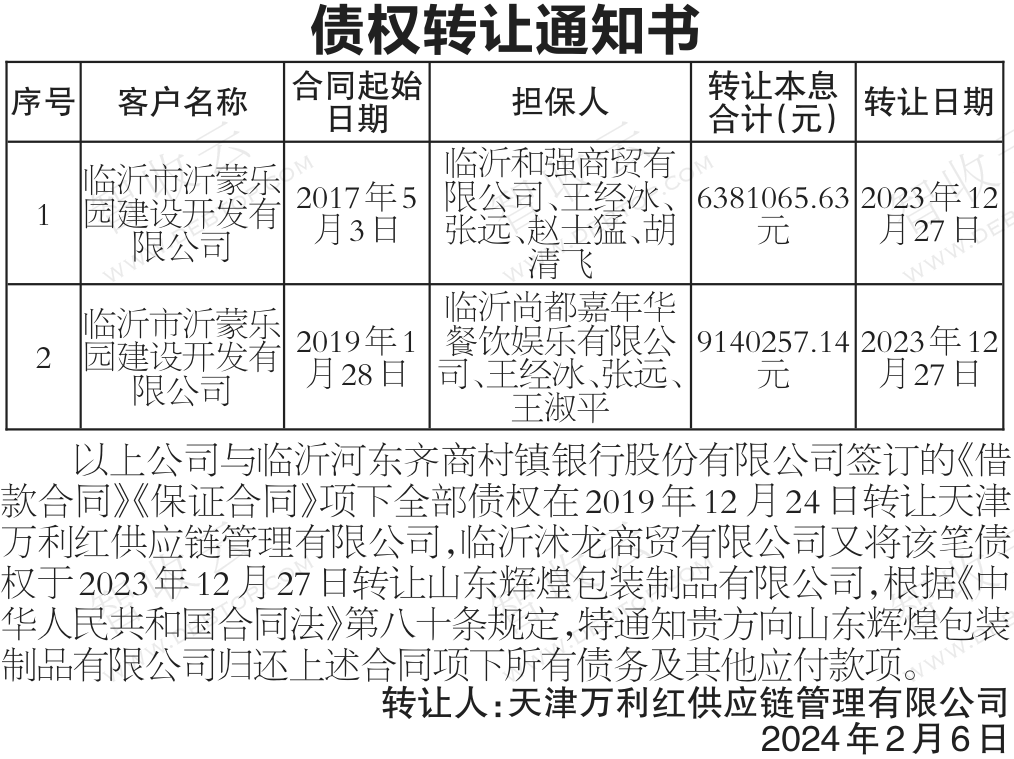 债权转让通知书

| 序号 | 客户名称 | 合同起始日期 | 担保人 | 转让本息合计(元) | 转让日期 |
|---|---|---|---|---|---|
| 1 | 临沂市沂蒙乐园建设开发有限公司 | 2017年5月3日 | 临沂和强商贸有限公司、王经冰、张远、赵士猛、胡清飞 | 6381065.63元 | 2023年12月27日 |
| 2 | 临沂市沂蒙乐园建设开发有限公司 | 2019年1月28日 | 临沂尚都嘉年华餐饮娱乐有限公司、王经冰、张远、王淑平 | 9140257.14元 | 2023年12月27日 |

以上公司与临沂河东齐商村镇银行股份有限公司签订的《借款合同》《保证合同》项下全部债权在2019年12月24日转让天津万利红供应链管理有限公司,临沂沭龙商贸有限公司又将该笔债权于2023年12月27日转让山东辉煌包装制品有限公司,根据《中华人民共和国合同法》第八十条规定,特通知贵方向山东辉煌包装制品有限公司归还上述合同项下所有债务及其他应付款项。

转让人:天津万利红供应链管理有限公司
2024年2月6日